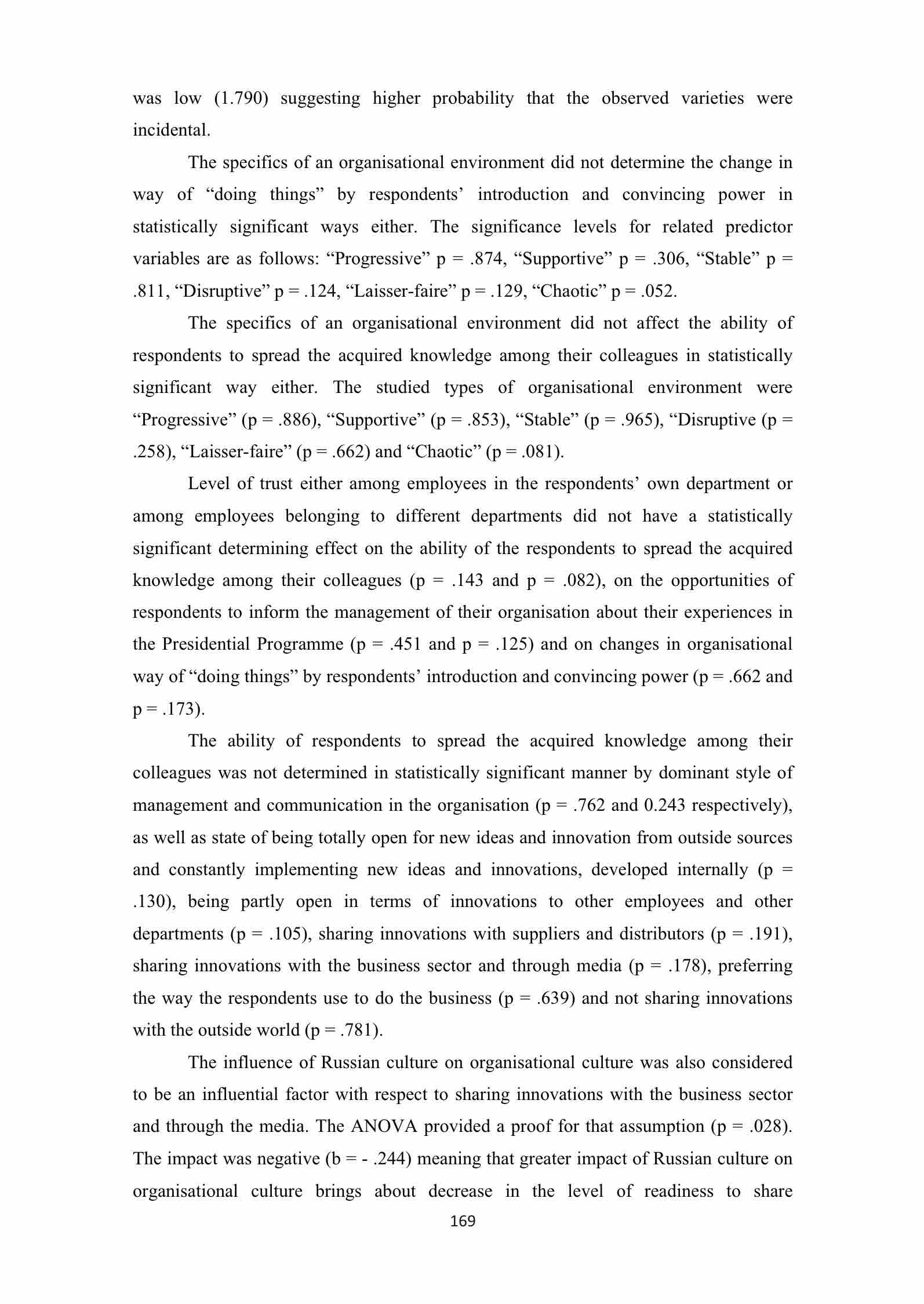 was low (1.790) suggesting higher probability that the observed varieties were incidental.

The specifics of an organisational environment did not determine the change in way of “doing things” by respondents’ introduction and convincing power in statistically significant ways either. The significance levels for related predictor variables are as follows: “Progressive” p = .874, “Supportive” p = .306, “Stable” p = .811, “Disruptive” p = .124, “Laisser-faire” p = .129, “Chaotic” p = .052.

The specifics of an organisational environment did not affect the ability of respondents to spread the acquired knowledge among their colleagues in statistically significant way either. The studied types of organisational environment were “Progressive” (p = .886), “Supportive” (p = .853), “Stable” (p = .965), “Disruptive (p = .258), “Laisser-faire” (p = .662) and “Chaotic” (p = .081).

Level of trust either among employees in the respondents’ own department or among employees belonging to different departments did not have a statistically significant determining effect on the ability of the respondents to spread the acquired knowledge among their colleagues (p = .143 and p = .082), on the opportunities of respondents to inform the management of their organisation about their experiences in the Presidential Programme (p = .451 and p = .125) and on changes in organisational way of “doing things” by respondents’ introduction and convincing power (p = .662 and p = .173).

The ability of respondents to spread the acquired knowledge among their colleagues was not determined in statistically significant manner by dominant style of management and communication in the organisation (p = .762 and 0.243 respectively), as well as state of being totally open for new ideas and innovation from outside sources and constantly implementing new ideas and innovations, developed internally (p = .130), being partly open in terms of innovations to other employees and other departments (p = .105), sharing innovations with suppliers and distributors (p = .191), sharing innovations with the business sector and through media (p = .178), preferring the way the respondents use to do the business (p = .639) and not sharing innovations with the outside world (p = .781).

The influence of Russian culture on organisational culture was also considered to be an influential factor with respect to sharing innovations with the business sector and through the media. The ANOVA provided a proof for that assumption (p = .028). The impact was negative (b = - .244) meaning that greater impact of Russian culture on organisational culture brings about decrease in the level of readiness to share

169